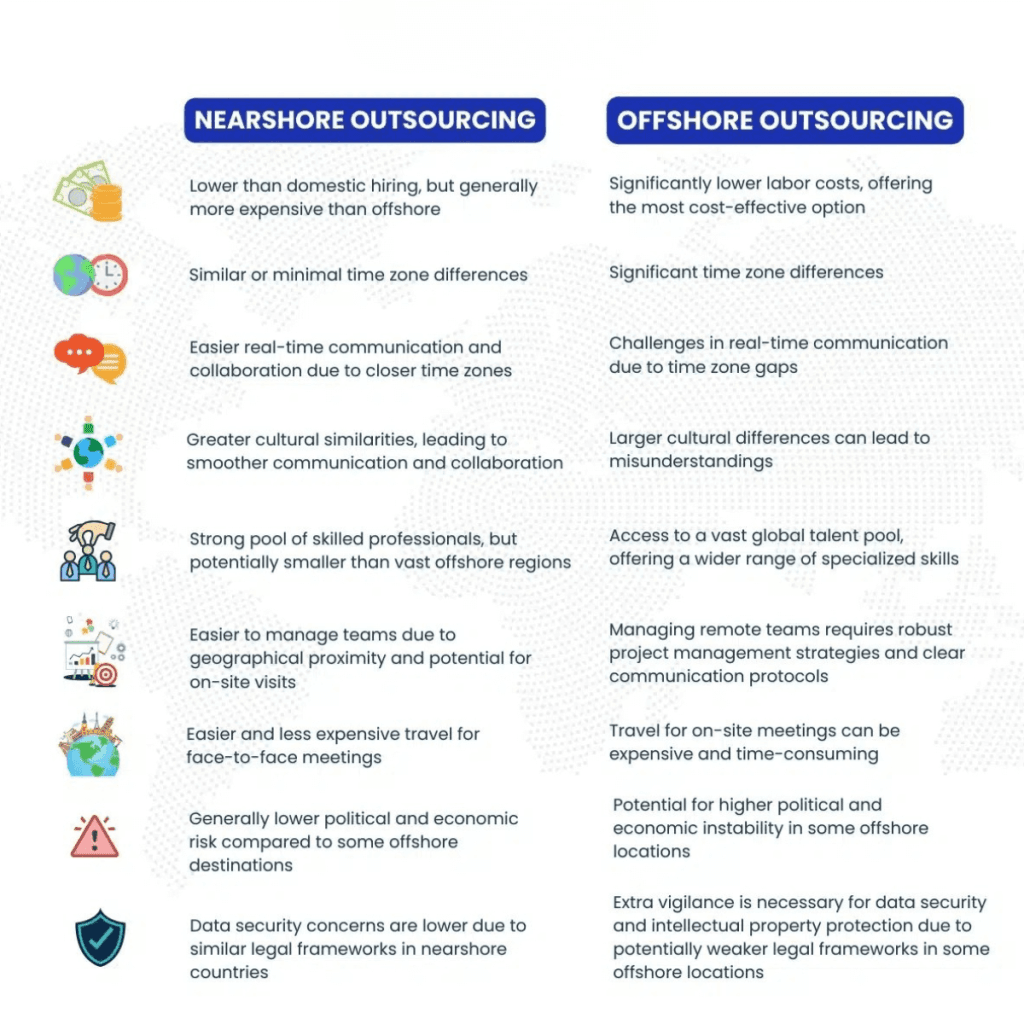 | NEARSHORE OUTSOURCING | OFFSHORE OUTSOURCING |
|---|---|
| Lower than domestic hiring, but generally more expensive than offshore | Significantly lower labor costs, offering the most cost-effective option |
| Similar or minimal time zone differences | Significant time zone differences |
| Easier real-time communication and collaboration due to closer time zones | Challenges in real-time communication due to time zone gaps |
| Greater cultural similarities, leading to smoother communication and collaboration | Larger cultural differences can lead to misunderstandings |
| Strong pool of skilled professionals, but potentially smaller than vast offshore regions | Access to a vast global talent pool, offering a wider range of specialized skills |
| Easier to manage teams due to geographical proximity and potential for on-site visits | Managing remote teams requires robust project management strategies and clear communication protocols |
| Easier and less expensive travel for face-to-face meetings | Travel for on-site meetings can be expensive and time-consuming |
| Generally lower political and economic risk compared to some offshore destinations | Potential for higher political and economic instability in some offshore locations |
| Data security concerns are lower due to similar legal frameworks in nearshore countries | Extra vigilance is necessary for data security and intellectual property protection due to potentially weaker legal frameworks in some offshore locations |